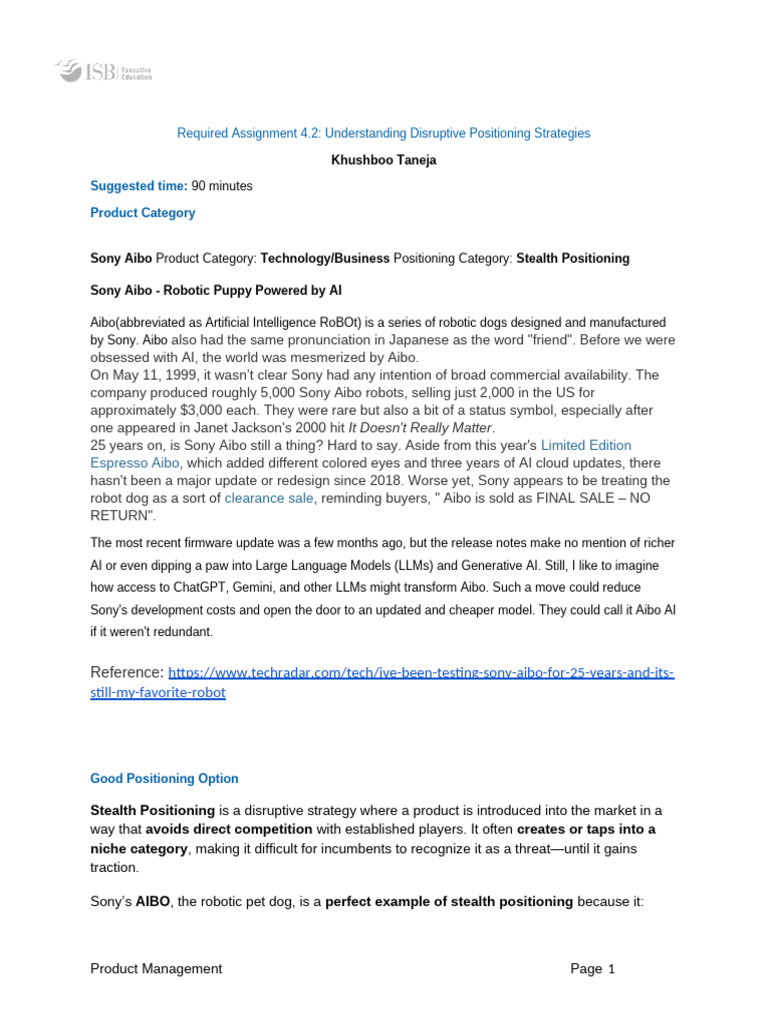 ISB Executive Education

Required Assignment 4.2: Understanding Disruptive Positioning Strategies

Khushboo Taneja

Suggested time: 90 minutes

Product Category

Sony Aibo Product Category: Technology/Business Positioning Category: Stealth Positioning

Sony Aibo - Robotic Puppy Powered by AI

Aibo(abbreviated as Artificial Intelligence RoBOt) is a series of robotic dogs designed and manufactured by Sony. Aibo also had the same pronunciation in Japanese as the word "friend". Before we were obsessed with AI, the world was mesmerized by Aibo.
On May 11, 1999, it wasn't clear Sony had any intention of broad commercial availability. The company produced roughly 5,000 Sony Aibo robots, selling just 2,000 in the US for approximately $3,000 each. They were rare but also a bit of a status symbol, especially after one appeared in Janet Jackson's 2000 hit It Doesn't Really Matter.
25 years on, is Sony Aibo still a thing? Hard to say. Aside from this year's Limited Edition Espresso Aibo, which added different colored eyes and three years of AI cloud updates, there hasn't been a major update or redesign since 2018. Worse yet, Sony appears to be treating the robot dog as a sort of clearance sale, reminding buyers, " Aibo is sold as FINAL SALE – NO RETURN".

The most recent firmware update was a few months ago, but the release notes make no mention of richer AI or even dipping a paw into Large Language Models (LLMs) and Generative AI. Still, I like to imagine how access to ChatGPT, Gemini, and other LLMs might transform Aibo. Such a move could reduce Sony's development costs and open the door to an updated and cheaper model. They could call it Aibo AI if it weren't redundant.

Reference: https://www.techradar.com/tech/ive-been-testing-sony-aibo-for-25-years-and-its-still-my-favorite-robot

Good Positioning Option

Stealth Positioning is a disruptive strategy where a product is introduced into the market in a way that avoids direct competition with established players. It often creates or taps into a niche category, making it difficult for incumbents to recognize it as a threat—until it gains traction.

Sony's AIBO, the robotic pet dog, is a perfect example of stealth positioning because it:

Product Management	Page 1